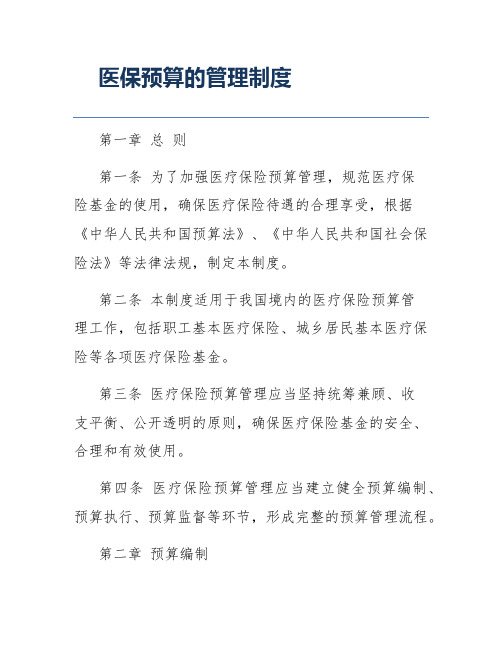 医保预算的管理制度

第一章 总 则

第一条 为了加强医疗保险预算管理，规范医疗保险基金的使用，确保医疗保险待遇的合理享受，根据《中华人民共和国预算法》、《中华人民共和国社会保险法》等法律法规，制定本制度。

第二条 本制度适用于我国境内的医疗保险预算管理工作，包括职工基本医疗保险、城乡居民基本医疗保险等各项医疗保险基金。

第三条 医疗保险预算管理应当坚持统筹兼顾、收支平衡、公开透明的原则，确保医疗保险基金的安全、合理和有效使用。

第四条 医疗保险预算管理应当建立健全预算编制、预算执行、预算监督等环节，形成完整的预算管理流程。

第二章 预算编制